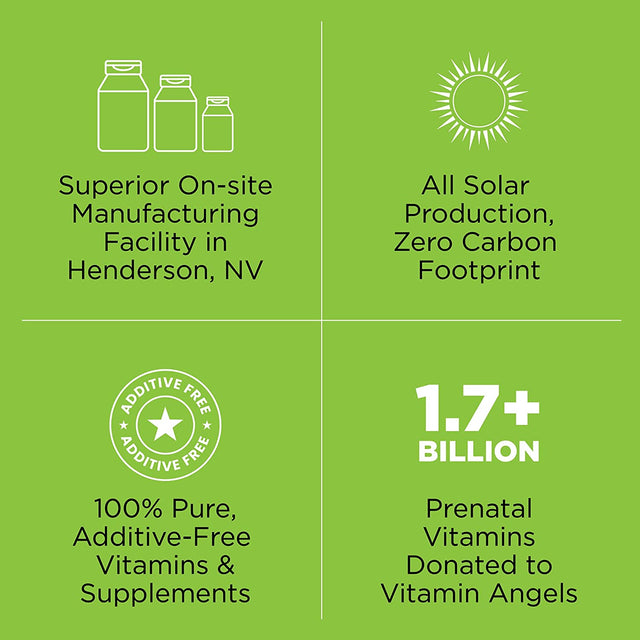 Superior On-site Manufacturing Facility in Henderson, NV

All Solar Production, Zero Carbon Footprint

ADDITIVE FREE
ADDITIVE FREE

100% Pure, Additive-Free Vitamins & Supplements

1.7+
BILLION

Prenatal Vitamins Donated to Vitamin Angels